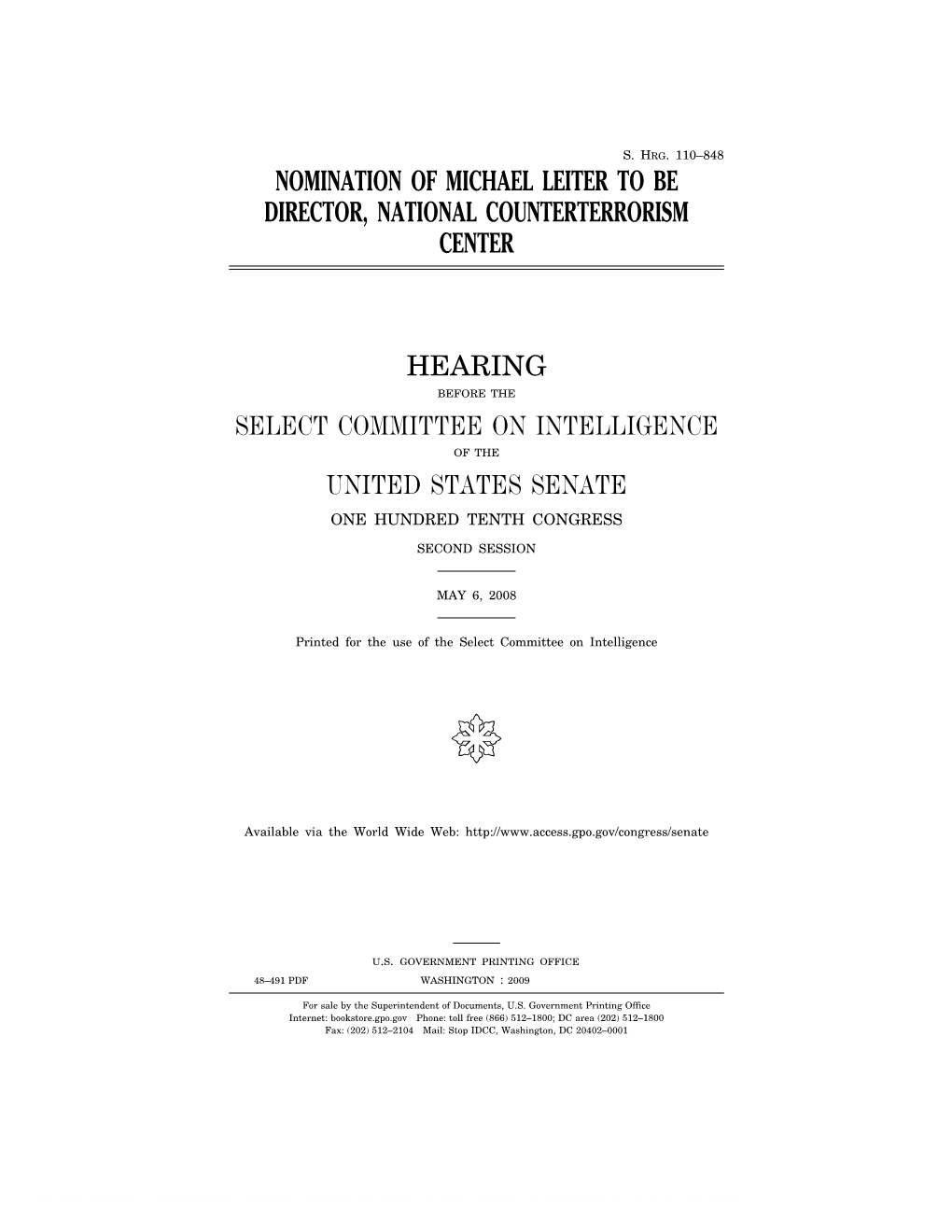 S. HRG. 110–848

NOMINATION OF MICHAEL LEITER TO BE DIRECTOR, NATIONAL COUNTERTERRORISM CENTER

HEARING

BEFORE THE

SELECT COMMITTEE ON INTELLIGENCE

OF THE

UNITED STATES SENATE

ONE HUNDRED TENTH CONGRESS

SECOND SESSION

MAY 6, 2008

Printed for the use of the Select Committee on Intelligence

Available via the World Wide Web: http://www.access.gpo.gov/congress/senate

U.S. GOVERNMENT PRINTING OFFICE

48–491 PDF WASHINGTON : 2009

For sale by the Superintendent of Documents, U.S. Government Printing Office
Internet: bookstore.gpo.gov Phone: toll free (866) 512–1800; DC area (202) 512–1800
Fax: (202) 512–2104 Mail: Stop IDCC, Washington, DC 20402–0001